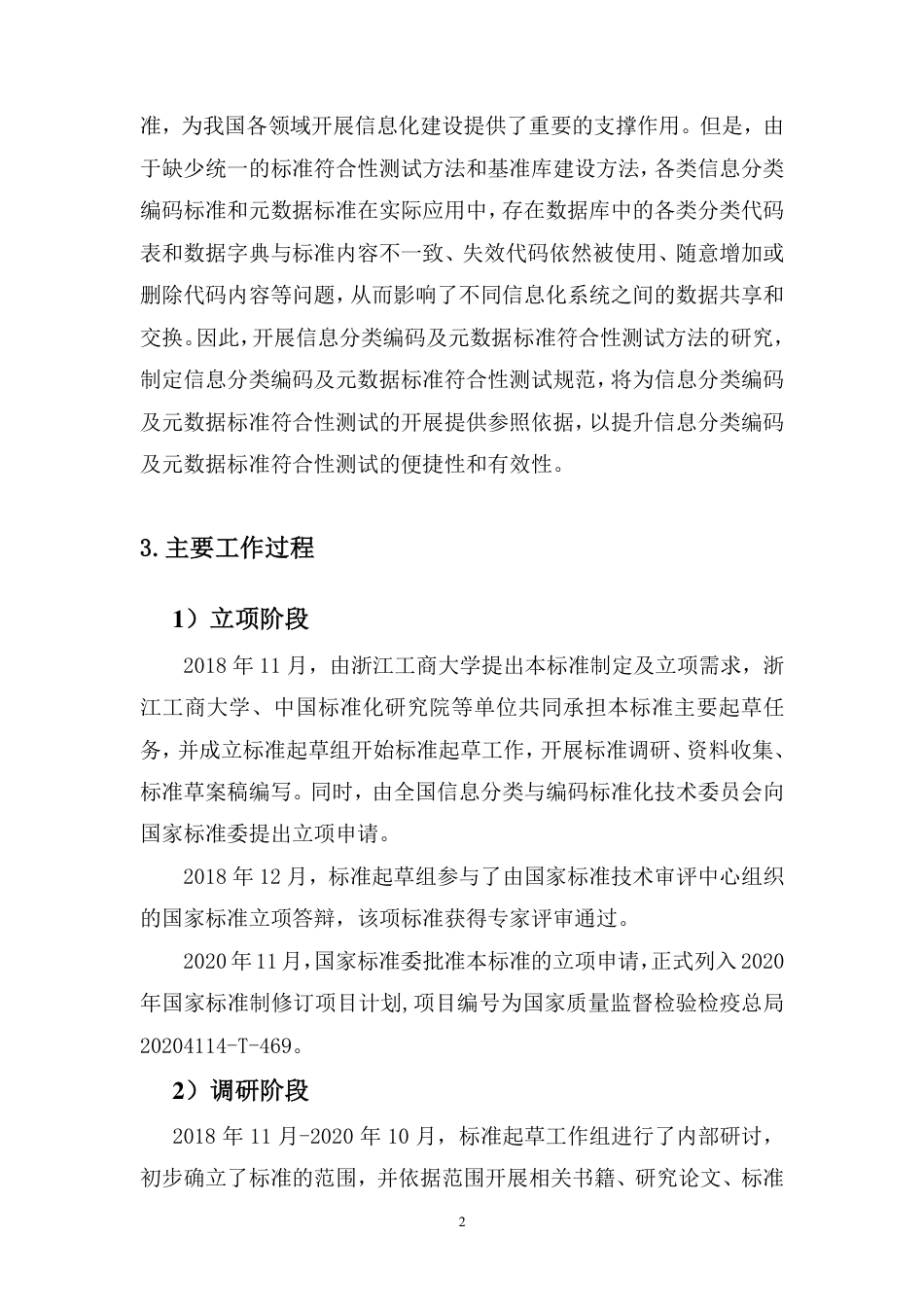 准，为我国各领域开展信息化建设提供了重要的支撑作用。但是，由于缺少统一的标准符合性测试方法和基准库建设方法，各类信息分类编码标准和元数据标准在实际应用中，存在数据库中的各类分类代码表和数据字典与标准内容不一致、失效代码依然被使用、随意增加或删除代码内容等问题，从而影响了不同信息化系统之间的数据共享和交换。因此，开展信息分类编码及元数据标准符合性测试方法的研究，制定信息分类编码及元数据标准符合性测试规范，将为信息分类编码及元数据标准符合性测试的开展提供参照依据，以提升信息分类编码及元数据标准符合性测试的便捷性和有效性。

3. 主要工作过程

1）立项阶段

2018 年 11 月，由浙江工商大学提出本标准制定及立项需求，浙江工商大学、中国标准化研究院等单位共同承担本标准主要起草任务，并成立标准起草组开始标准起草工作，开展标准调研、资料收集、标准草案稿编写。同时，由全国信息分类与编码标准化技术委员会向国家标准委提出立项申请。

2018 年 12 月，标准起草组参与了由国家标准技术审评中心组织的国家标准立项答辩，该项标准获得专家评审通过。

2020 年 11 月，国家标准委批准本标准的立项申请，正式列入 2020 年国家标准制修订项目计划，项目编号为国家质量监督检验检疫总局 20204114-T-469。

2）调研阶段

2018 年 11 月-2020 年 10 月，标准起草工作组进行了内部研讨，初步确立了标准的范围，并依据范围开展相关书籍、研究论文、标准

2